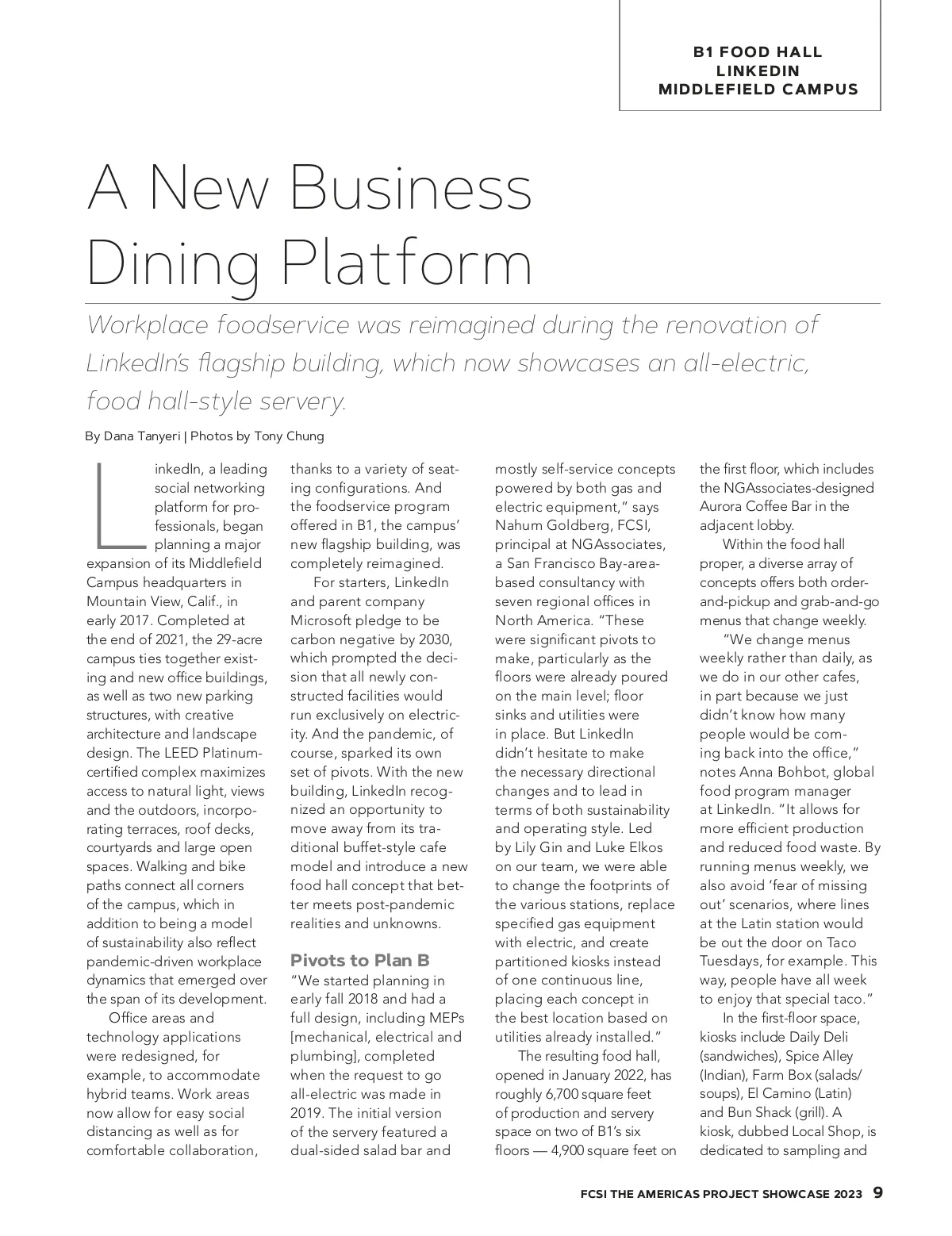 B1 FOOD HALL
LINKEDIN
MIDDLEFIELD CAMPUS

A New Business Dining Platform

Workplace foodservice was reimagined during the renovation of LinkedIn's flagship building, which now showcases an all-electric, food hall-style servery.

By Dana Tanyeri | Photos by Tony Chung

LinkedIn, a leading social networking platform for professionals, began planning a major expansion of its Middlefield Campus headquarters in Mountain View, Calif., in early 2017. Completed at the end of 2021, the 29-acre campus ties together existing and new office buildings, as well as two new parking structures, with creative architecture and landscape design. The LEED Platinum-certified complex maximizes access to natural light, views and the outdoors, incorporating terraces, roof decks, courtyards and large open spaces. Walking and bike paths connect all corners of the campus, which in addition to being a model of sustainability also reflect pandemic-driven workplace dynamics that emerged over the span of its development.

Office areas and technology applications were redesigned, for example, to accommodate hybrid teams. Work areas now allow for easy social distancing as well as for comfortable collaboration, thanks to a variety of seating configurations. And the foodservice program offered in B1, the campus' new flagship building, was completely reimagined.

For starters, LinkedIn and parent company Microsoft pledge to be carbon negative by 2030, which prompted the decision that all newly constructed facilities would run exclusively on electricity. And the pandemic, of course, sparked its own set of pivots. With the new building, LinkedIn recognized an opportunity to move away from its traditional buffet-style cafe model and introduce a new food hall concept that better meets post-pandemic realities and unknowns.

Pivots to Plan B

"We started planning in early fall 2018 and had a full design, including MEPs [mechanical, electrical and plumbing], completed when the request to go all-electric was made in 2019. The initial version of the servery featured a dual-sided salad bar and mostly self-service concepts powered by both gas and electric equipment," says Nahum Goldberg, FCSI, principal at NGAssociates, a San Francisco Bay-area-based consultancy with seven regional offices in North America. "These were significant pivots to make, particularly as the floors were already poured on the main level; floor sinks and utilities were in place. But LinkedIn didn't hesitate to make the necessary directional changes and to lead in terms of both sustainability and operating style. Led by Lily Gin and Luke Elkos on our team, we were able to change the footprints of the various stations, replace specified gas equipment with electric, and create partitioned kiosks instead of one continuous line, placing each concept in the best location based on utilities already installed."

The resulting food hall, opened in January 2022, has roughly 6,700 square feet of production and servery space on two of B1's six floors — 4,900 square feet on the first floor, which includes the NGAssociates-designed Aurora Coffee Bar in the adjacent lobby.

Within the food hall proper, a diverse array of concepts offers both order-and-pickup and grab-and-go menus that change weekly.

"We change menus weekly rather than daily, as we do in our other cafes, in part because we just didn't know how many people would be coming back into the office," notes Anna Bohbot, global food program manager at LinkedIn. "It allows for more efficient production and reduced food waste. By running menus weekly, we also avoid 'fear of missing out' scenarios, where lines at the Latin station would be out the door on Taco Tuesdays, for example. This way, people have all week to enjoy that special taco."

In the first-floor space, kiosks include Daily Deli (sandwiches), Spice Alley (Indian), Farm Box (salads/soups), El Camino (Latin) and Bun Shack (grill). A kiosk, dubbed Local Shop, is dedicated to sampling and

FCSI THE AMERICAS PROJECT SHOWCASE 2023 9